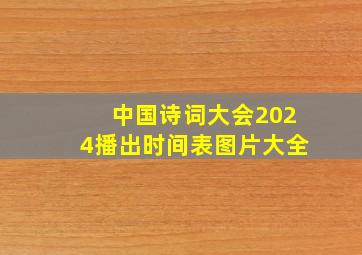 中国诗词大会2024播出时间表图片大全